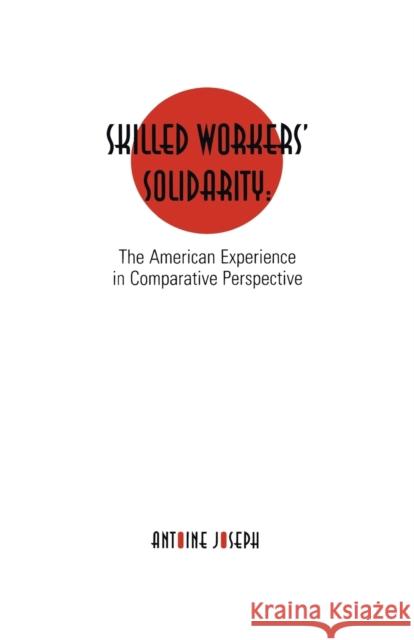 SKILLED WORKERS' SOLIDARITY:

The American Experience in Comparative Perspective

ANTOINE JOSEPH

Kraina Książek